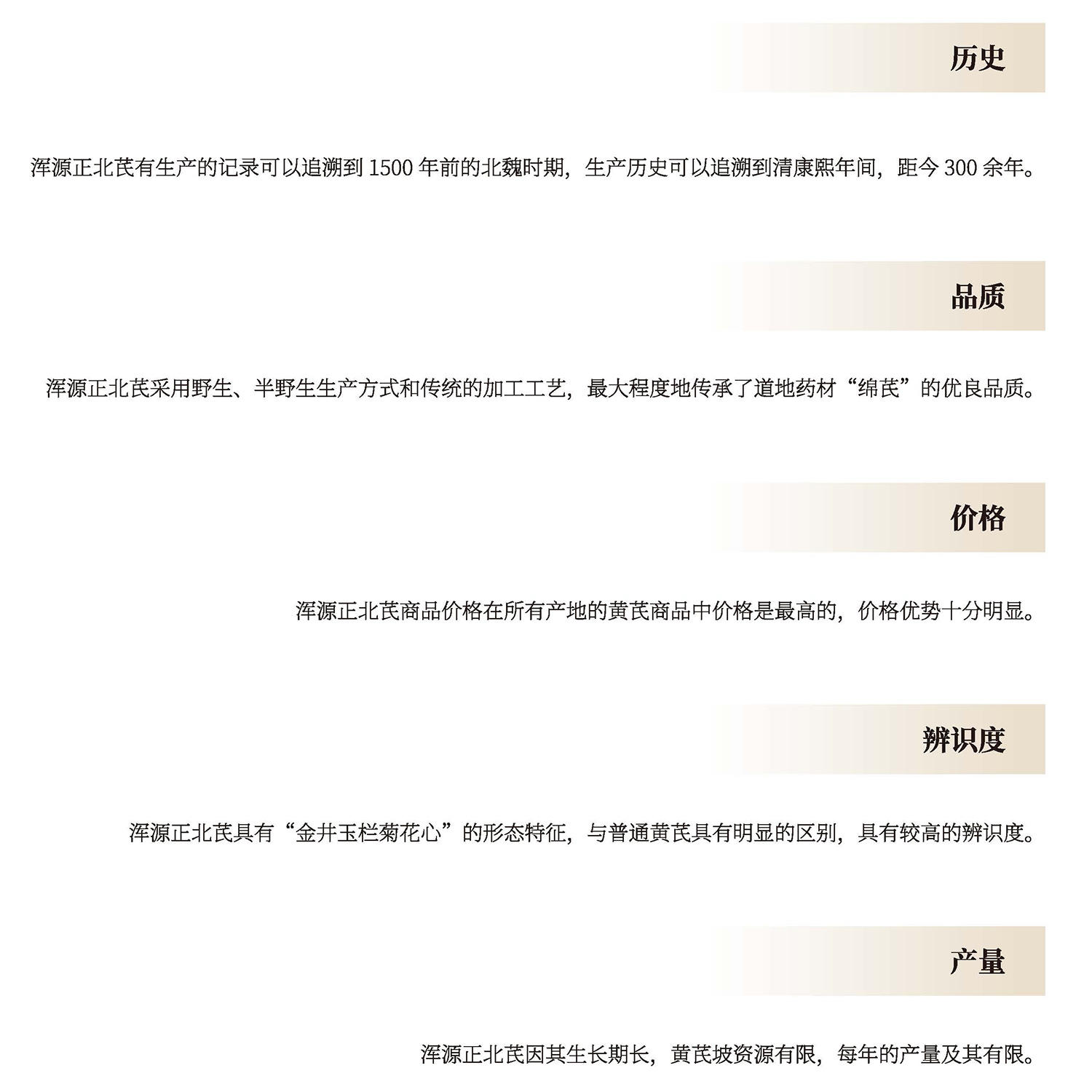 历史

浑源正北芪有生产的记录可以追溯到1500年前的北魏时期，生产历史可以追溯到清康熙年间，距今300余年。

品质

浑源正北芪采用野生、半野生生产方式和传统的加工工艺，最大程度地传承了道地药材“绵芪”的优良品质。

价格

浑源正北芪商品价格在所有产地的黄芪商品中价格是最高的，价格优势十分明显。

辨识度

浑源正北芪具有“金井玉栏菊花心”的形态特征，与普通黄芪具有明显的区别，具有较高的辨识度。

产量

浑源正北芪因其生长期长，黄芪坡资源有限，每年的产量及其有限。